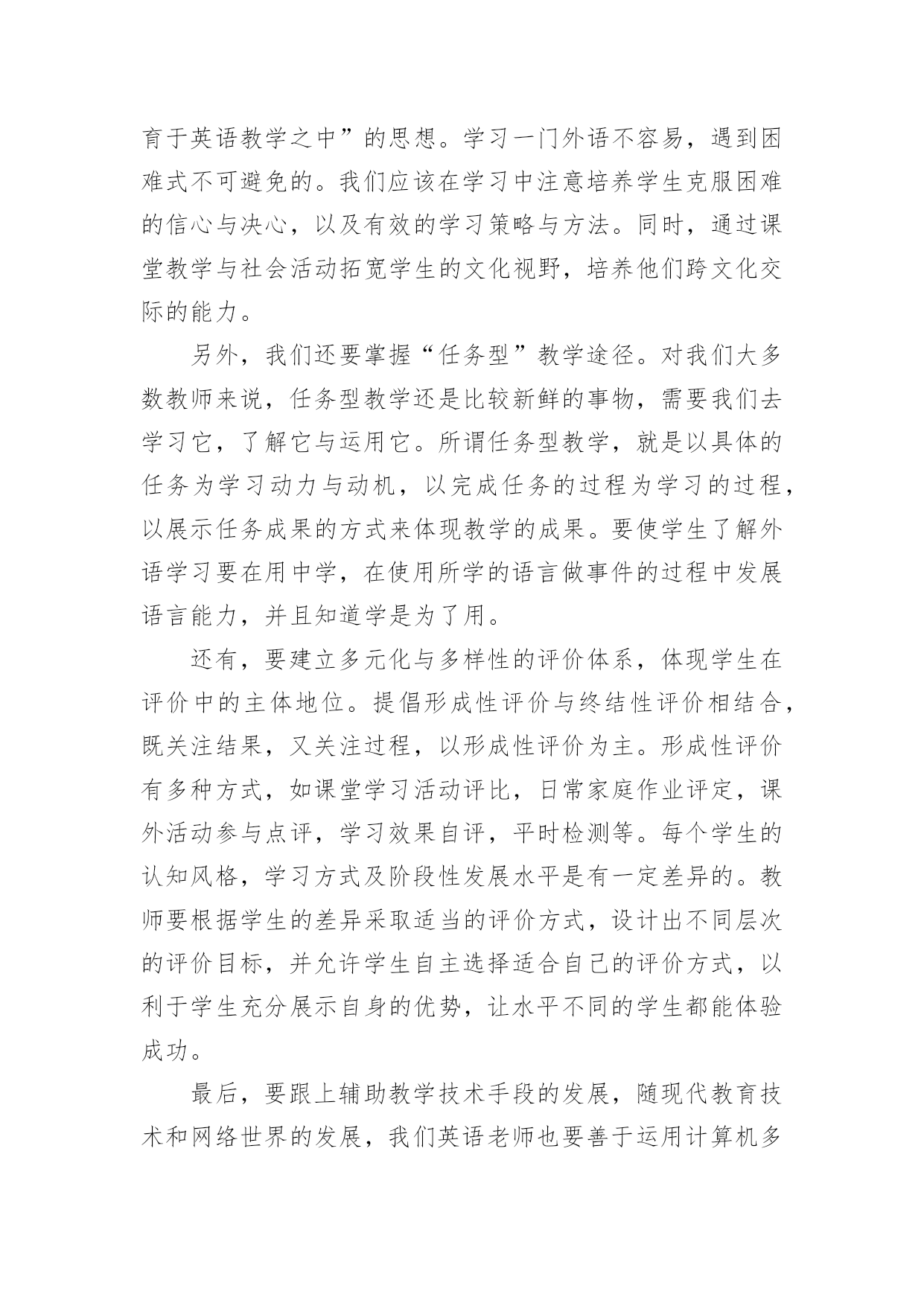 育于英语教学之中”的思想。学习一门外语不容易，遇到困难式不可避免的。我们应该在学习中注意培养学生克服困难的信心与决心，以及有效的学习策略与方法。同时，通过课堂教学与社会活动拓宽学生的文化视野，培养他们跨文化交际的能力。

另外，我们还要掌握“任务型”教学途径。对我们大多数教师来说，任务型教学还是比较新鲜的事物，需要我们去学习它，了解它与运用它。所谓任务型教学，就是以具体的任务为学习动力与动机，以完成任务的过程为学习的过程，以展示任务成果的方式来体现教学的成果。要使学生了解外语学习要在用中学，在使用所学的语言做事件的过程中发展语言能力，并且知道学是为了用。

还有，要建立多元化与多样性的评价体系，体现学生在评价中的主体地位。提倡形成性评价与终结性评价相结合，既关注结果，又关注过程，以形成性评价为主。形成性评价有多种方式，如课堂学习活动评比，日常家庭作业评定，课外活动参与点评，学习效果自评，平时检测等。每个学生的认知风格，学习方式及阶段性发展水平是有一定差异的。教师要根据学生的差异采取适当的评价方式，设计出不同层次的评价目标，并允许学生自主选择适合自己的评价方式，以利于学生充分展示自身的优势，让水平不同的学生都能体验成功。

最后，要跟上辅助教学技术手段的发展，随现代教育技术和网络世界的发展，我们英语老师也要善于运用计算机多